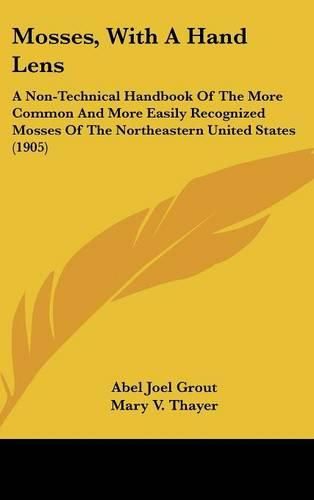 Mosses, With A Hand Lens

A Non-Technical Handbook Of The More Common And More Easily Recognized Mosses Of The Northeastern United States (1905)

Abel Joel Grout
Mary V. Thayer